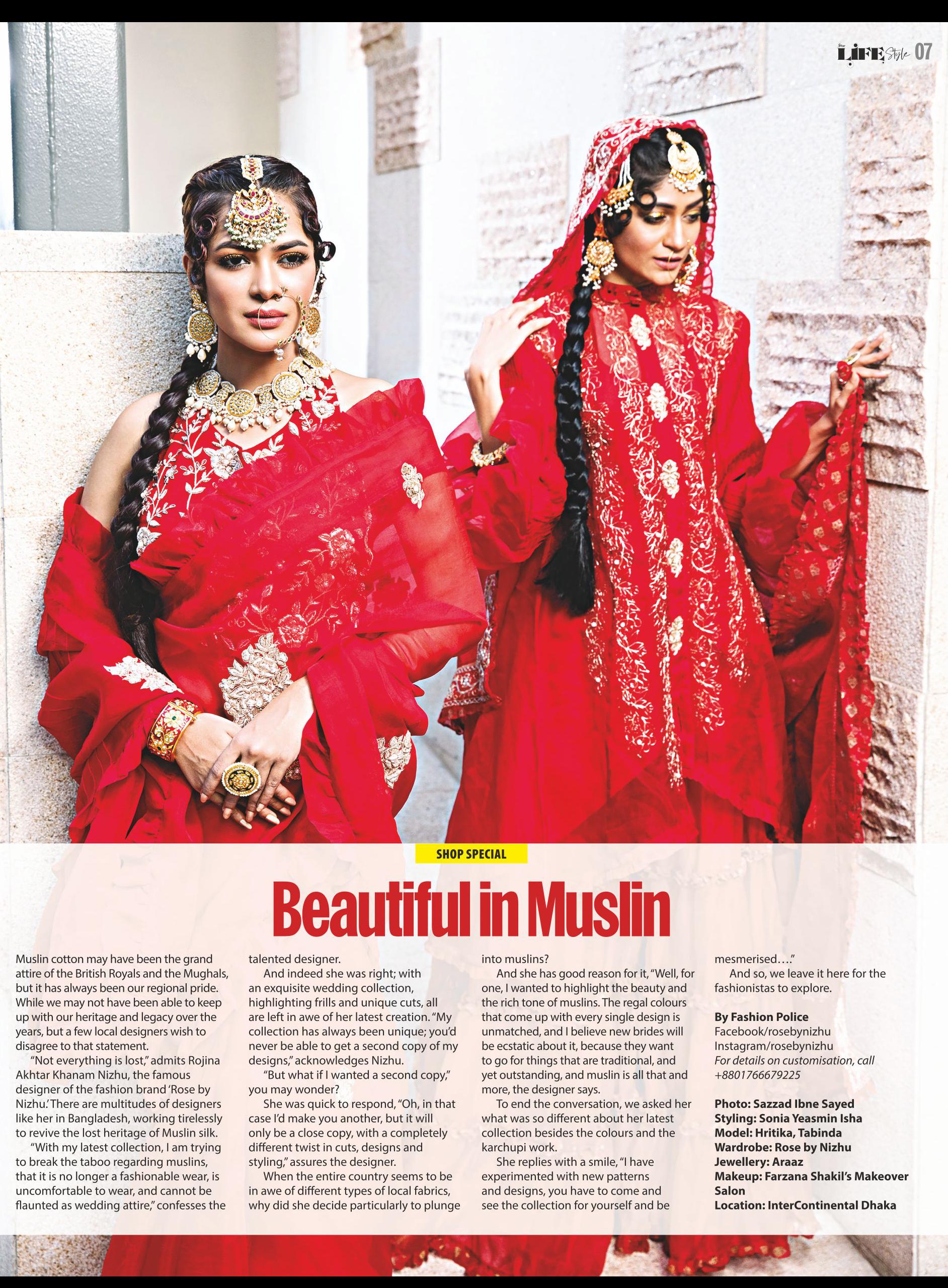 LIFE Style 07

SHOP SPECIAL

Beautiful in Muslin

Muslin cotton may have been the grand attire of the British Royals and the Mughals, but it has always been our regional pride. While we may not have been able to keep up with our heritage and legacy over the years, but a few local designers wish to disagree to that statement.

"Not everything is lost," admits Rojina Akhtar Khanam Nizhu, the famous designer of the fashion brand 'Rose by Nizhu.' There are multitudes of designers like her in Bangladesh, working tirelessly to revive the lost heritage of Muslin silk.

"With my latest collection, I am trying to break the taboo regarding muslins, that it is no longer a fashionable wear, is uncomfortable to wear, and cannot be flaunted as wedding attire," confesses the talented designer.

And indeed she was right; with an exquisite wedding collection, highlighting frills and unique cuts, all are left in awe of her latest creation. "My collection has always been unique; you'd never be able to get a second copy of my designs," acknowledges Nizhu.

"But what if I wanted a second copy," you may wonder?

She was quick to respond, "Oh, in that case I'd make you another, but it will only be a close copy, with a completely different twist in cuts, designs and styling," assures the designer.

When the entire country seems to be in awe of different types of local fabrics, why did she decide particularly to plunge into muslins?

And she has good reason for it, "Well, for one, I wanted to highlight the beauty and the rich tone of muslins. The regal colours that come up with every single design is unmatched, and I believe new brides will be ecstatic about it, because they want to go for things that are traditional, and yet outstanding, and muslin is all that and more, the designer says.

To end the conversation, we asked her what was so different about her latest collection besides the colours and the karchupi work.

She replies with a smile, "I have experimented with new patterns and designs, you have to come and see the collection for yourself and be mesmerised…."

And so, we leave it here for the fashionistas to explore.

By Fashion Police
Facebook/rosebynizhu
Instagram/rosebynizhu
For details on customisation, call +8801766679225

Photo: Sazzad Ibne Sayed
Styling: Sonia Yeasmin Isha
Model: Hritika, Tabinda
Wardrobe: Rose by Nizhu
Jewellery: Araaz
Makeup: Farzana Shakil's Makeover Salon
Location: InterContinental Dhaka